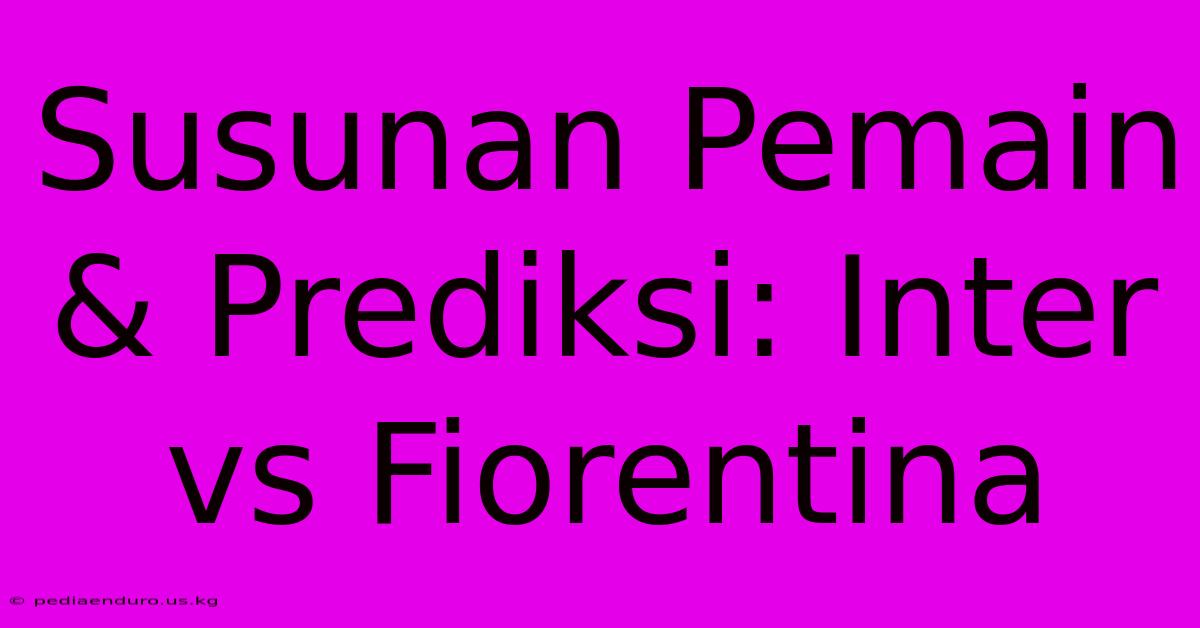 Susunan Pemain & Prediksi: Inter vs Fiorentina

© pediaenduro.us.kg